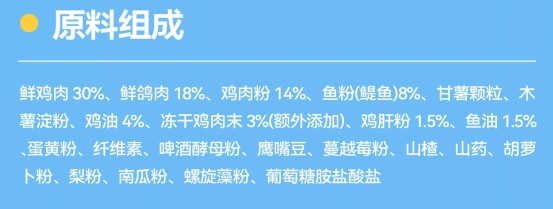 原料组成

鲜鸡肉 30%、鲜鸽肉 18%、鸡肉粉 14%、鱼粉(鳀鱼)8%、甘薯颗粒、木薯淀粉、鸡油 4%、冻干鸡肉末 3%(额外添加)、鸡肝粉 1.5%、鱼油 1.5%、蛋黄粉、纤维素、啤酒酵母粉、鹰嘴豆、蔓越莓粉、山楂、山药、胡萝卜粉、梨粉、南瓜粉、螺旋藻粉、葡萄糖胺盐酸盐